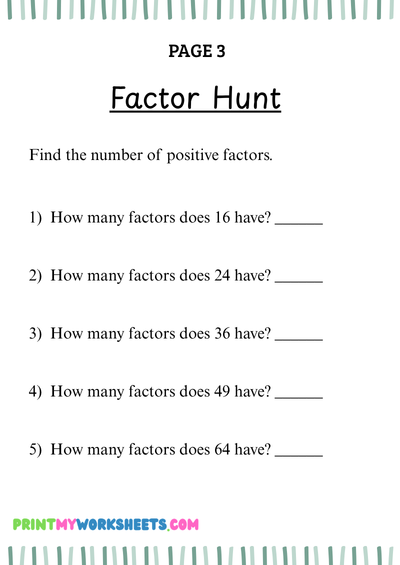 PAGE 3

Factor Hunt

Find the number of positive factors.

1) How many factors does 16 have? ______

2) How many factors does 24 have? ______

3) How many factors does 36 have? ______

4) How many factors does 49 have? ______

5) How many factors does 64 have? ______

PRINTMYWORKSHEETS.COM